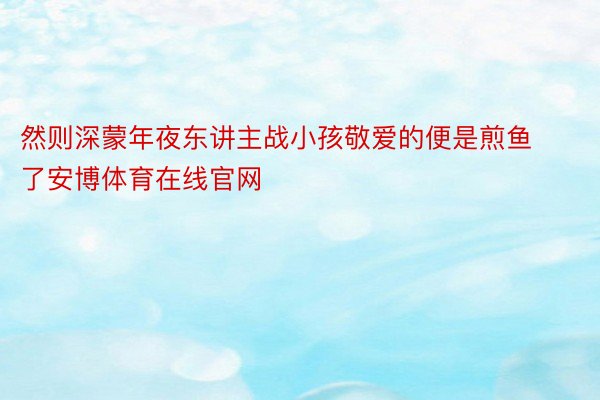 然则深蒙年夜东讲主战小孩敬爱的便是煎鱼了安博体育在线官网